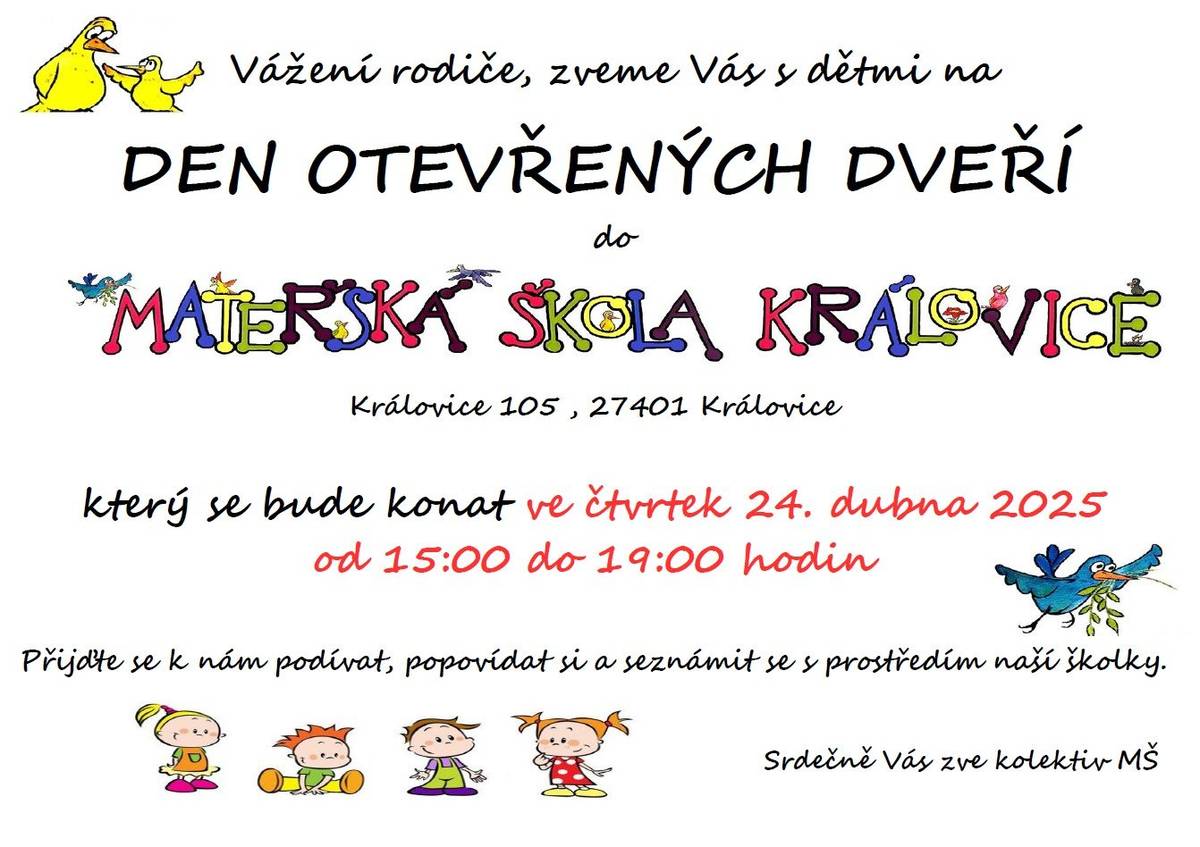 Vážení rodiče, zveme Vás s dětmi na

DEN OTEVŘENÝCH DVEŘÍ

do

MATEŘSKÁ ŠKOLA KRÁLOVICE

Královice 105 , 27401 Královice

který se bude konat ve čtvrtek 24. dubna 2025 od 15:00 do 19:00 hodin

Přijďte se k nám podívat, popovídat si a seznámit se s prostředím naší školky.

Srdečně Vás zve kolektiv MŠ